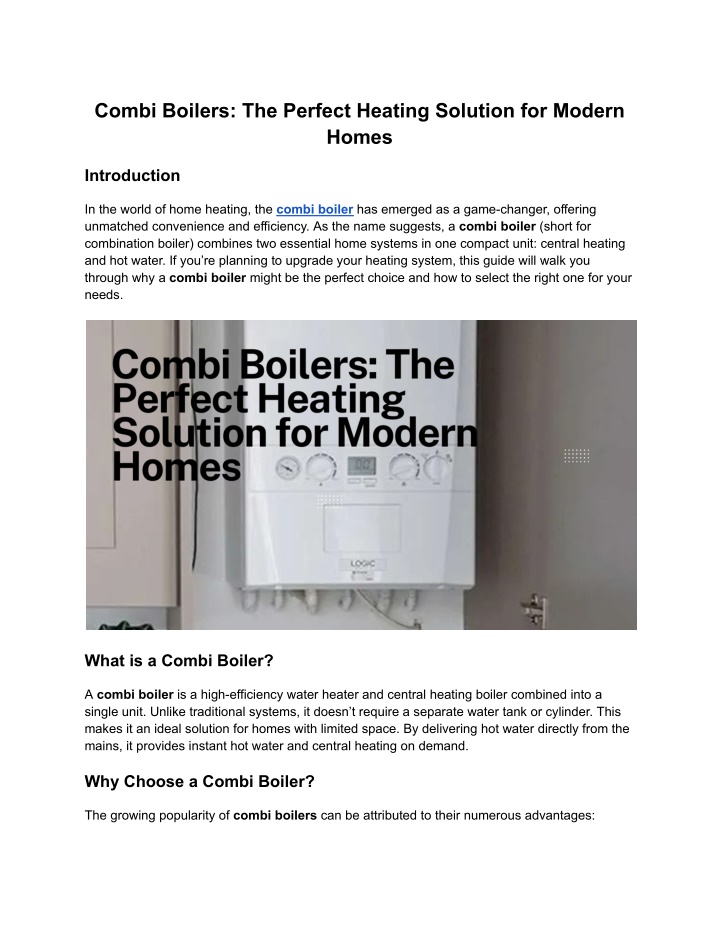 Combi Boilers: The Perfect Heating Solution for Modern Homes

Introduction

In the world of home heating, the combi boiler has emerged as a game-changer, offering unmatched convenience and efficiency. As the name suggests, a combi boiler (short for combination boiler) combines two essential home systems in one compact unit: central heating and hot water. If you're planning to upgrade your heating system, this guide will walk you through why a combi boiler might be the perfect choice and how to select the right one for your needs.

Combi Boilers: The Perfect Heating Solution for Modern Homes

LOGIC

What is a Combi Boiler?

A combi boiler is a high-efficiency water heater and central heating boiler combined into a single unit. Unlike traditional systems, it doesn't require a separate water tank or cylinder. This makes it an ideal solution for homes with limited space. By delivering hot water directly from the mains, it provides instant hot water and central heating on demand.

Why Choose a Combi Boiler?

The growing popularity of combi boilers can be attributed to their numerous advantages: